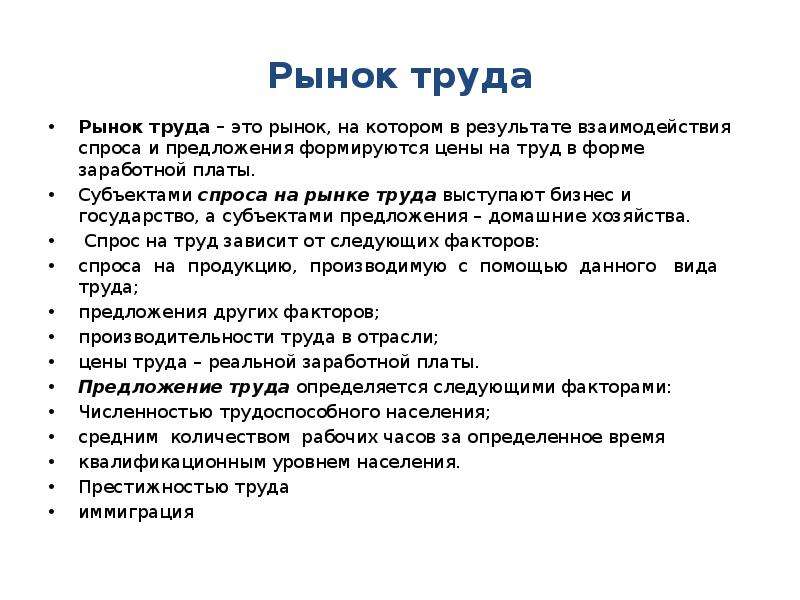 Рынок труда

• Рынок труда – это рынок, на котором в результате взаимодействия спроса и предложения формируются цены на труд в форме заработной платы.
• Субъектами спроса на рынке труда выступают бизнес и государство, а субъектами предложения – домашние хозяйства.
• Спрос на труд зависит от следующих факторов:
• спроса на продукцию, производимую с помощью данного вида труда;
• предложения других факторов;
• производительности труда в отрасли;
• цены труда – реальной заработной платы.
• Предложение труда определяется следующими факторами:
• Численностью трудоспособного населения;
• средним количеством рабочих часов за определенное время
• квалификационным уровнем населения.
• Престижностью труда
• иммиграция